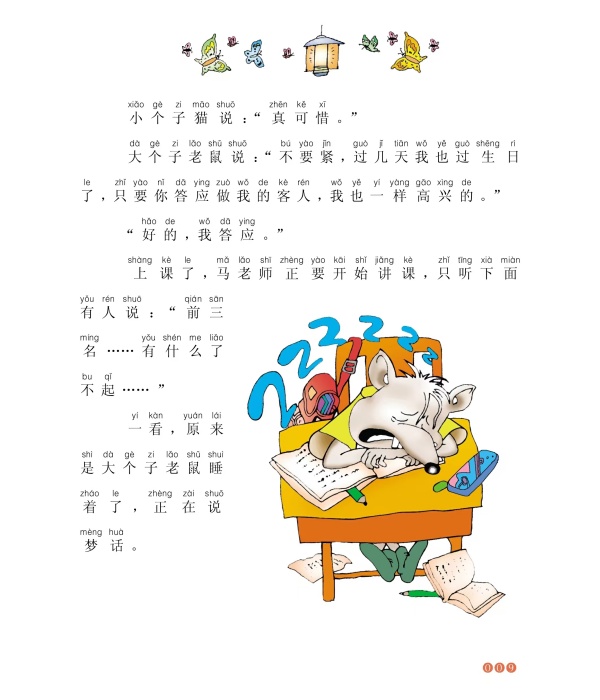 xiǎo gè zi māo shuō zhēn kě xī
小个子猫说:“真可惜。”

dà gè zi lǎo shǔ shuō bú yào jǐn guò jǐ tiān wǒ yě guò shēng rì le zhǐ yào nǐ dā ying zuò wǒ de kè rén wǒ yě yí yàng gāo xìng de
大个子老鼠说:“不要紧,过几天我也过生日了,只要你答应做我的客人,我也一样高兴的。”

hǎo de wǒ dā ying
“好的,我答应。”

shàng kè le mǎ lǎo shī zhèng yào kāi shǐ jiǎng kè zhǐ tīng xià miàn yǒu rén shuō qián sān míng yǒu shén me liǎo bu qǐ
上课了,马老师正要开始讲课,只听下面有人说:“前三名……有什么了不起……”

yí kàn yuán lái shì dà gè zi lǎo shǔ shuì zháo le zhèng zài shuō mèng huà
一看,原来是大个子老鼠睡着了,正在说梦话。

009